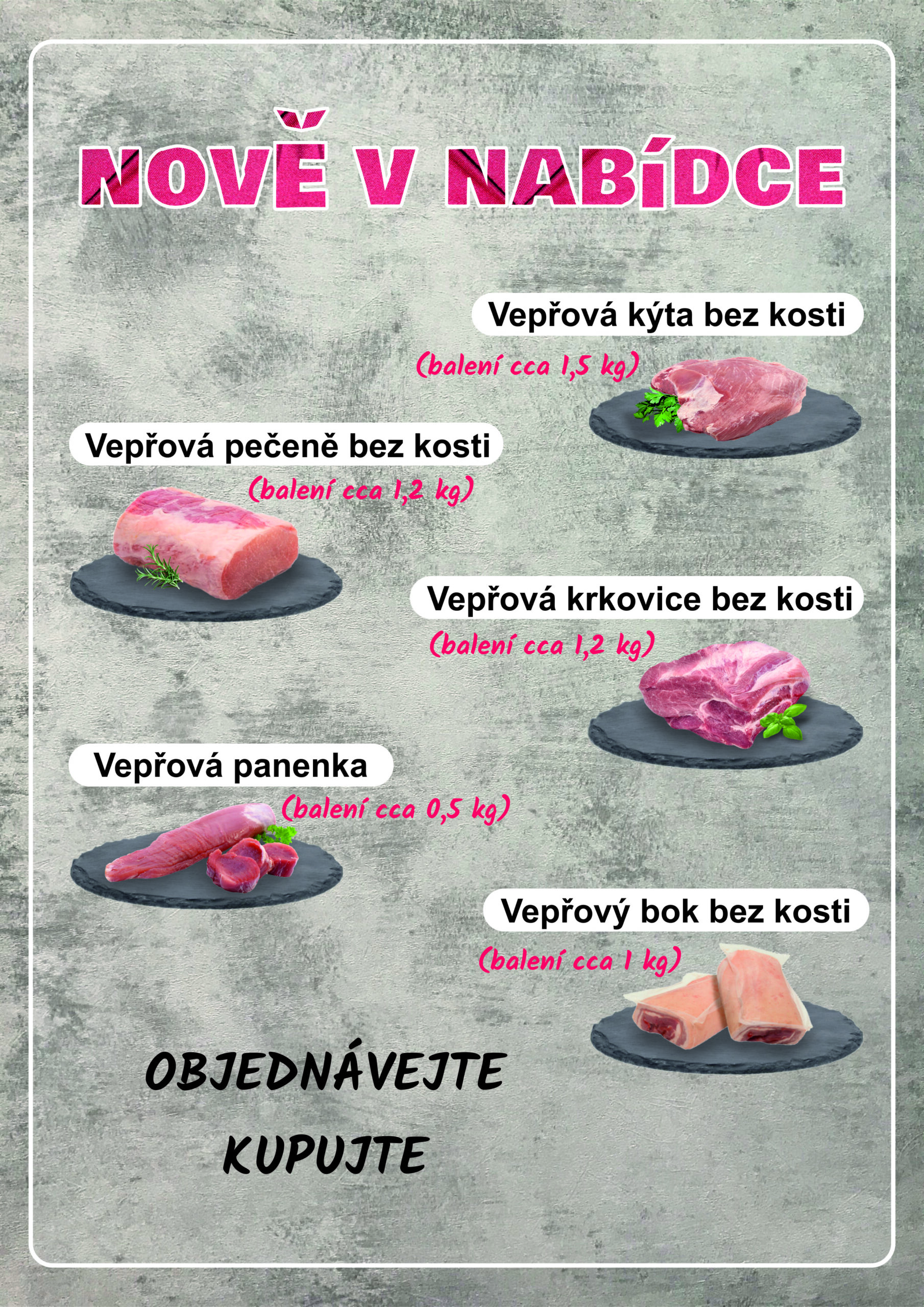 NOVĚ V NABÍDCE

Vepřová kýta bez kosti

(balení cca 1,5 kg)

Vepřová pečeně bez kosti

(balení cca 1,2 kg)

Vepřová krkovice bez kosti

(balení cca 1,2 kg)

Vepřová panenka

(balení cca 0,5 kg)

Vepřový bok bez kosti

(balení cca 1 kg)

OBJEDNÁVEJTE

KUPUJTE